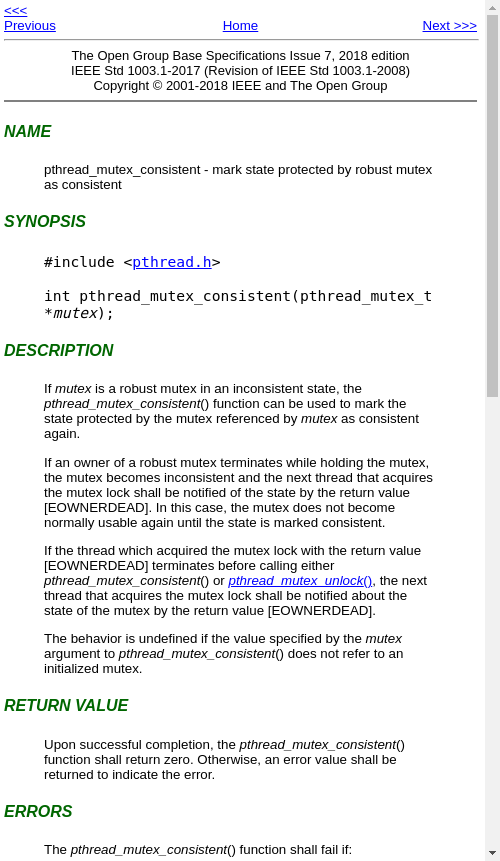 <<<
Previous

Home

Next >>>

The Open Group Base Specifications Issue 7, 2018 edition
IEEE Std 1003.1-2017 (Revision of IEEE Std 1003.1-2008)
Copyright © 2001-2018 IEEE and The Open Group

NAME

pthread_mutex_consistent - mark state protected by robust mutex as consistent

SYNOPSIS

#include <pthread.h>

int pthread_mutex_consistent(pthread_mutex_t *mutex);

DESCRIPTION

If mutex is a robust mutex in an inconsistent state, the pthread_mutex_consistent() function can be used to mark the state protected by the mutex referenced by mutex as consistent again.

If an owner of a robust mutex terminates while holding the mutex, the mutex becomes inconsistent and the next thread that acquires the mutex lock shall be notified of the state by the return value [EOWNERDEAD]. In this case, the mutex does not become normally usable again until the state is marked consistent.

If the thread which acquired the mutex lock with the return value [EOWNERDEAD] terminates before calling either pthread_mutex_consistent() or pthread_mutex_unlock(), the next thread that acquires the mutex lock shall be notified about the state of the mutex by the return value [EOWNERDEAD].

The behavior is undefined if the value specified by the mutex argument to pthread_mutex_consistent() does not refer to an initialized mutex.

RETURN VALUE

Upon successful completion, the pthread_mutex_consistent() function shall return zero. Otherwise, an error value shall be returned to indicate the error.

ERRORS

The pthread_mutex_consistent() function shall fail if: